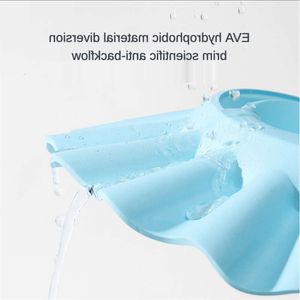 EVA hydrophobic material diversion brim scientific anti-backflow